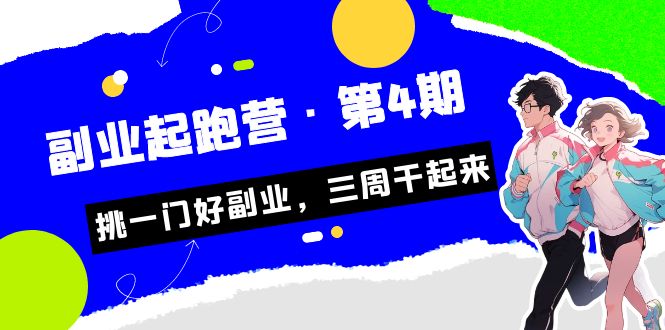 副业起跑营 · 第4期

挑一门好副业，三周干起来